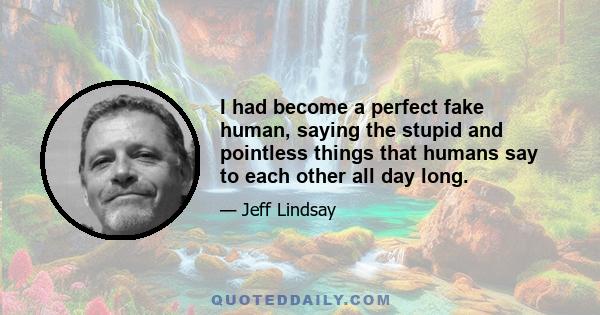 I had become a perfect fake human, saying the stupid and pointless things that humans say to each other all day long.

— Jeff Lindsay

QUOTEDDAILY.COM